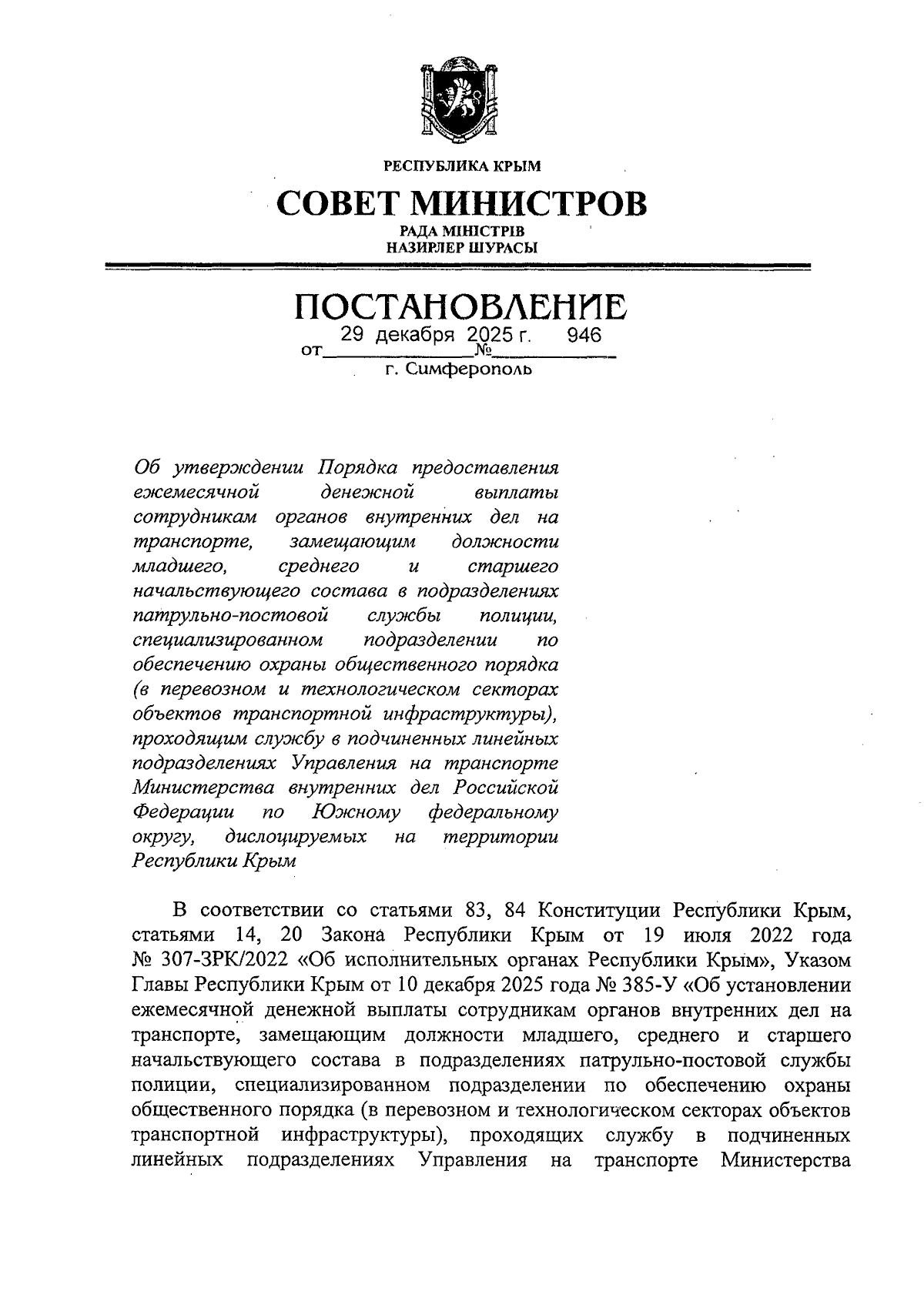 РЕСПУБЛИКА КРЫМ

СОВЕТ МИНИСТРОВ

РАДА МІНІСТРІВ
НАЗИРЛЕР ШУРАСЫ

ПОСТАНОВЛЕНИЕ

от 29 декабря 2025 г. № 946

г. Симферополь

Об утверждении Порядка предоставления ежемесячной денежной выплаты сотрудникам органов внутренних дел на транспорте, замещающим должности младшего, среднего и старшего начальствующего состава в подразделениях патрульно-постовой службы полиции, специализированном подразделении по обеспечению охраны общественного порядка (в перевозном и технологическом секторах объектов транспортной инфраструктуры), проходящим службу в подчиненных линейных подразделениях Управления на транспорте Министерства внутренних дел Российской Федерации по Южному федеральному округу, дислоцируемых на территории Республики Крым

В соответствии со статьями 83, 84 Конституции Республики Крым, статьями 14, 20 Закона Республики Крым от 19 июля 2022 года № 307-ЗРК/2022 «Об исполнительных органах Республики Крым», Указом Главы Республики Крым от 10 декабря 2025 года № 385-У «Об установлении ежемесячной денежной выплаты сотрудникам органов внутренних дел на транспорте, замещающим должности младшего, среднего и старшего начальствующего состава в подразделениях патрульно-постовой службы полиции, специализированном подразделении по обеспечению охраны общественного порядка (в перевозном и технологическом секторах объектов транспортной инфраструктуры), проходящих службу в подчиненных линейных подразделениях Управления на транспорте Министерства